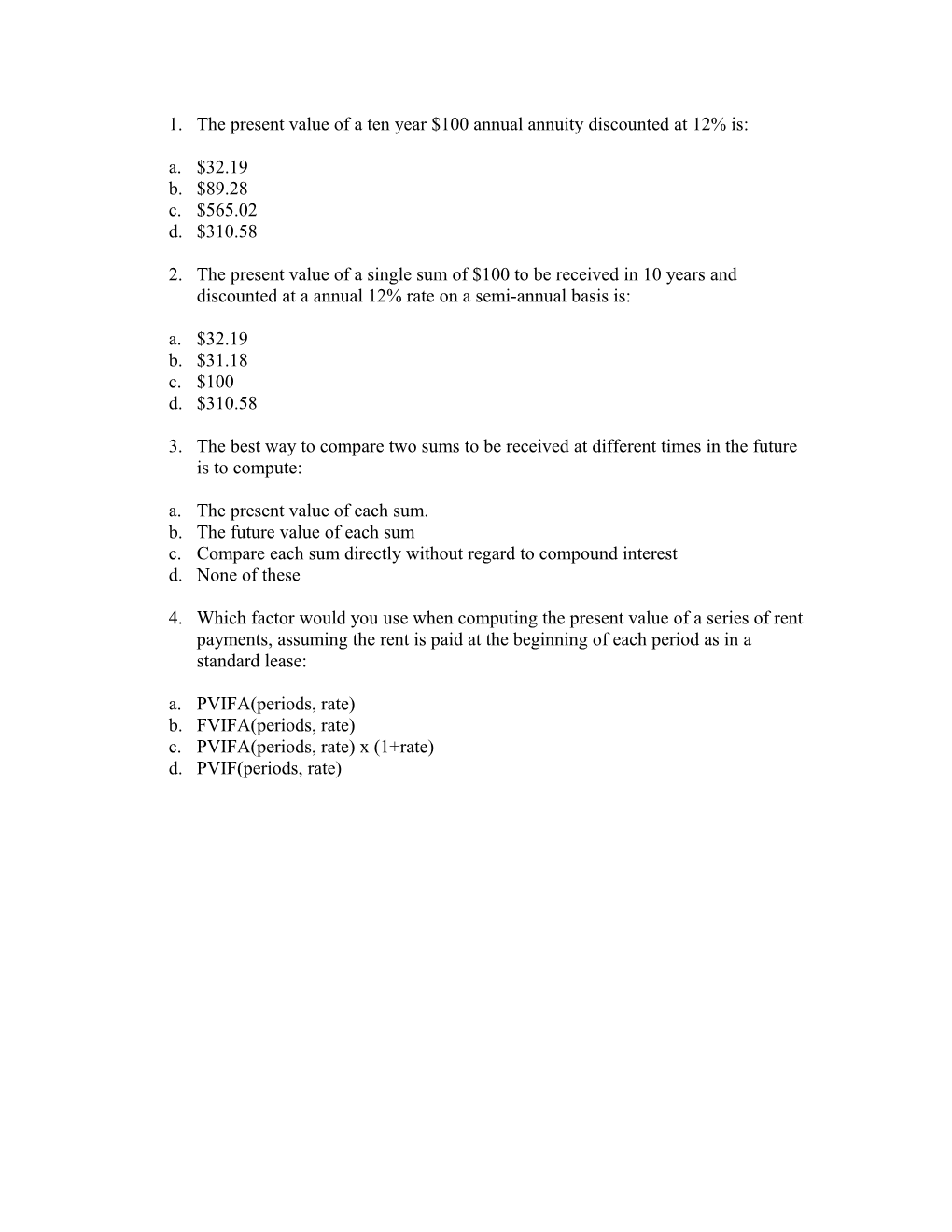 1. The present value of a ten year \$100 annual annuity discounted at 12% is:

a. \$32.19
b. \$89.28
c. \$565.02
d. \$310.58

2. The present value of a single sum of \$100 to be received in 10 years and discounted at a annual 12% rate on a semi-annual basis is:

a. \$32.19
b. \$31.18
c. \$100
d. \$310.58

3. The best way to compare two sums to be received at different times in the future is to compute:

a. The present value of each sum.
b. The future value of each sum
c. Compare each sum directly without regard to compound interest
d. None of these

4. Which factor would you use when computing the present value of a series of rent payments, assuming the rent is paid at the beginning of each period as in a standard lease:

a. PVIFA(periods, rate)
b. FVIFA(periods, rate)
c. PVIFA(periods, rate) x (1+rate)
d. PVIF(periods, rate)